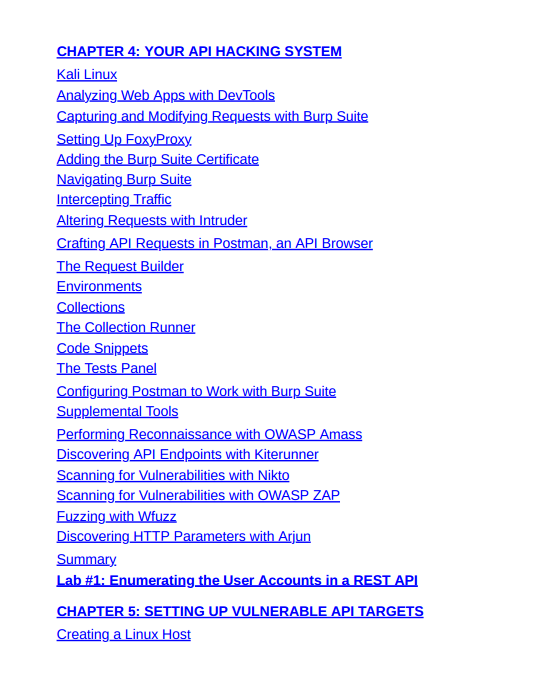 CHAPTER 4: YOUR API HACKING SYSTEM
Kali Linux
Analyzing Web Apps with DevTools
Capturing and Modifying Requests with Burp Suite
Setting Up FoxyProxy
Adding the Burp Suite Certificate
Navigating Burp Suite
Intercepting Traffic
Altering Requests with Intruder
Crafting API Requests in Postman, an API Browser
The Request Builder
Environments
Collections
The Collection Runner
Code Snippets
The Tests Panel
Configuring Postman to Work with Burp Suite
Supplemental Tools
Performing Reconnaissance with OWASP Amass
Discovering API Endpoints with Kiterunner
Scanning for Vulnerabilities with Nikto
Scanning for Vulnerabilities with OWASP ZAP
Fuzzing with Wfuzz
Discovering HTTP Parameters with Arjun
Summary
Lab #1: Enumerating the User Accounts in a REST API

CHAPTER 5: SETTING UP VULNERABLE API TARGETS
Creating a Linux Host